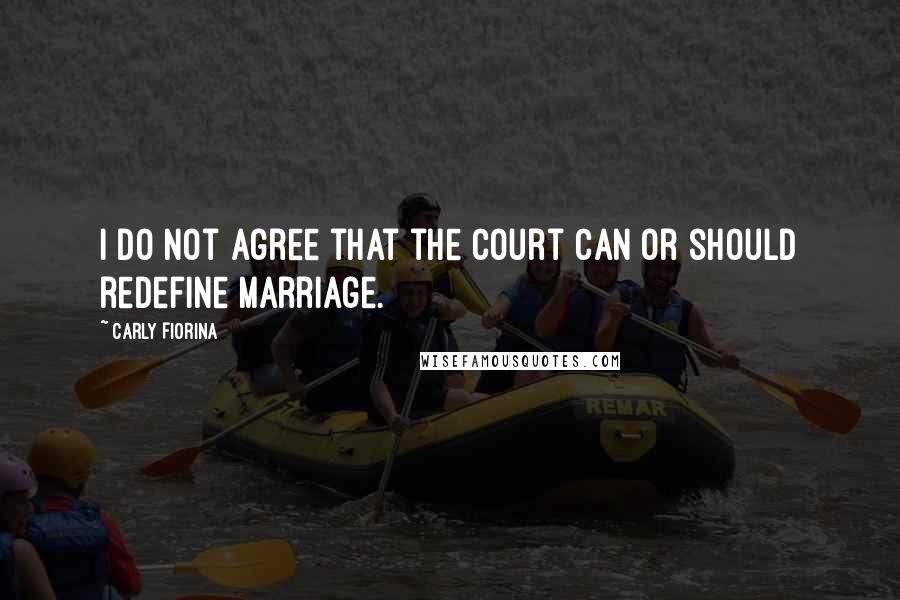 I DO NOT AGREE THAT THE COURT CAN OR SHOULD REDEFINE MARRIAGE.

~ CARLY FIORINA

WISEFAMOUSQUOTES.COM

REMAR